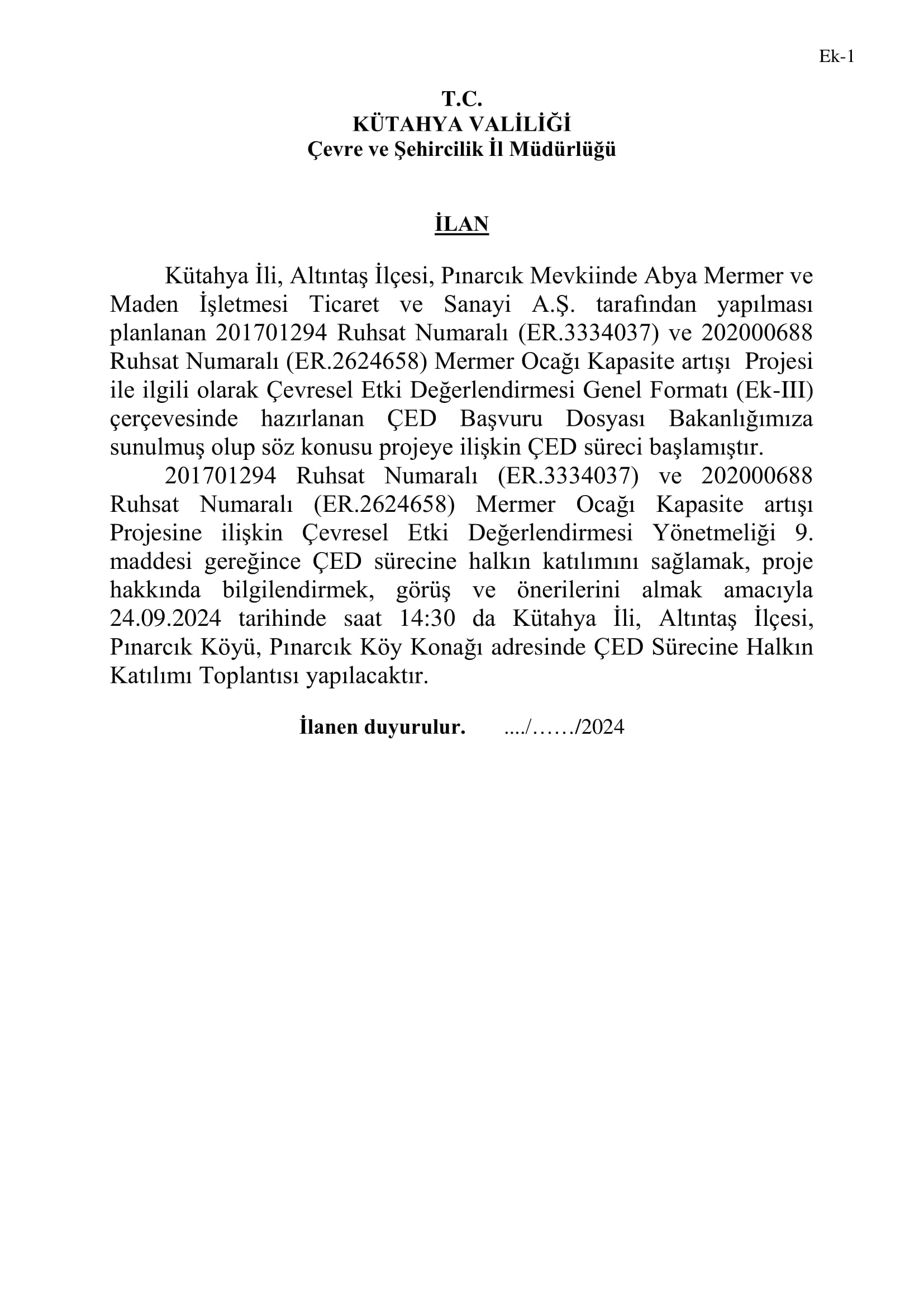 Ek-1

T.C.
KÜTAHYA VALİLİĞİ
Çevre ve Şehircilik İl Müdürlüğü

İLAN

Kütahya İli, Altıntaş İlçesi, Pınarcık Mevkiinde Abya Mermer ve Maden İşletmesi Ticaret ve Sanayi A.Ş. tarafından yapılması planlanan 201701294 Ruhsat Numaralı (ER.3334037) ve 202000688 Ruhsat Numaralı (ER.2624658) Mermer Ocağı Kapasite artışı Projesi ile ilgili olarak Çevresel Etki Değerlendirmesi Genel Formatı (Ek-III) çerçevesinde hazırlanan ÇED Başvuru Dosyası Bakanlığımıza sunulmuş olup söz konusu projeye ilişkin ÇED süreci başlamıştır.

201701294 Ruhsat Numaralı (ER.3334037) ve 202000688 Ruhsat Numaralı (ER.2624658) Mermer Ocağı Kapasite artışı Projesine ilişkin Çevresel Etki Değerlendirmesi Yönetmeliği 9. maddesi gereğince ÇED sürecine halkın katılımını sağlamak, proje hakkında bilgilendirmek, görüş ve önerilerini almak amacıyla 24.09.2024 tarihinde saat 14:30 da Kütahya İli, Altıntaş İlçesi, Pınarcık Köyü, Pınarcık Köy Konağı adresinde ÇED Sürecine Halkın Katılımı Toplantısı yapılacaktır.

İlanen duyurulur. ..../……/2024